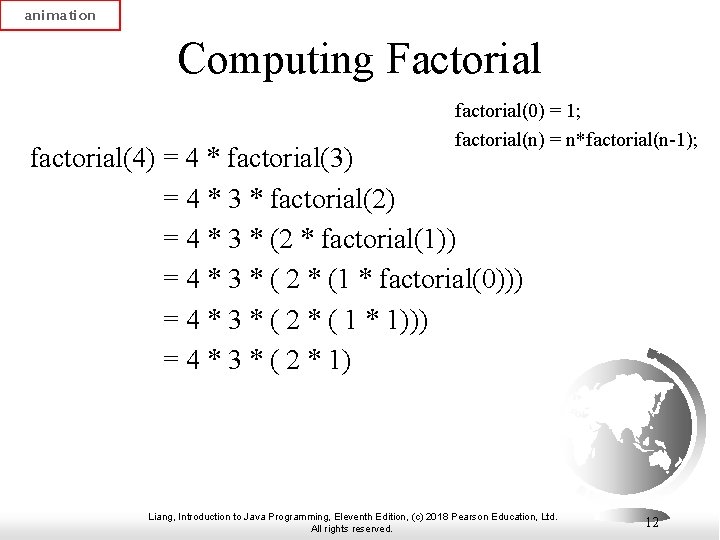 animation

Computing Factorial

factorial(0) = 1;
factorial(n) = n*factorial(n-1);

factorial(4) = 4 * factorial(3)
= 4 * 3 * factorial(2)
= 4 * 3 * (2 * factorial(1))
= 4 * 3 * ( 2 * (1 * factorial(0)))
= 4 * 3 * ( 2 * ( 1 * 1)))
= 4 * 3 * ( 2 * 1)

Liang, Introduction to Java Programming, Eleventh Edition, (c) 2018 Pearson Education, Ltd. All rights reserved.

12